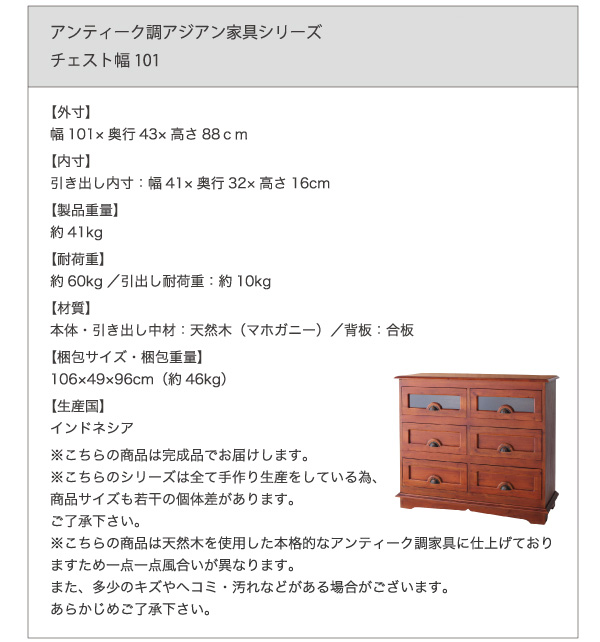 アンティーク調アジアン家具シリーズ
チェスト幅 101

【外寸】
幅 101× 奥行 43× 高さ 88ｃｍ
【内寸】
引き出し内寸：幅 41× 奥行 32× 高さ 16cm
【製品重量】
約 41kg
【耐荷重】
約 60kg ／引出し耐荷重：約 10kg
【材質】
本体・引き出し中材：天然木（マホガニー）／背板：合板
【梱包サイズ・梱包重量】
106×49×96cm（約 46kg）
【生産国】
インドネシア
※こちらの商品は完成品でお届けします。
※こちらのシリーズは全て手作り生産をしている為、商品サイズも若干の個体差があります。
ご了承下さい。
※こちらの商品は天然木を使用した本格的なアンティーク調家具に仕上げておりますため一点一点風合いが異なります。
また、多少のキズやヘコミ・汚れなどがある場合がございます。
あらかじめご了承下さい。